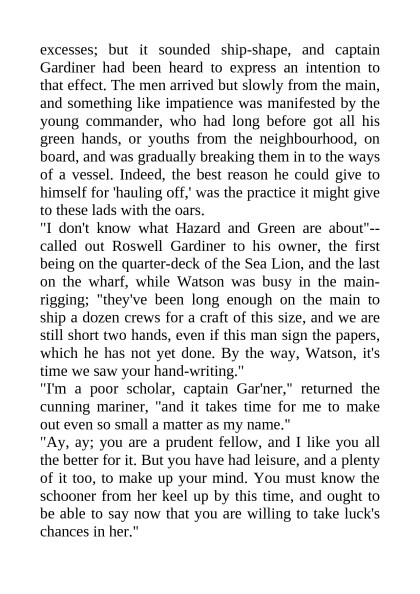 excesses; but it sounded ship-shape, and captain Gardiner had been heard to express an intention to that effect. The men arrived but slowly from the main, and something like impatience was manifested by the young commander, who had long before got all his green hands, or youths from the neighbourhood, on board, and was gradually breaking them in to the ways of a vessel. Indeed, the best reason he could give to himself for 'hauling off,' was the practice it might give to these lads with the oars.
"I don't know what Hazard and Green are about"--called out Roswell Gardiner to his owner, the first being on the quarter-deck of the Sea Lion, and the last on the wharf, while Watson was busy in the main-rigging; "they've been long enough on the main to ship a dozen crews for a craft of this size, and we are still short two hands, even if this man sign the papers, which he has not yet done. By the way, Watson, it's time we saw your hand-writing."
"I'm a poor scholar, captain Gar'ner," returned the cunning mariner, "and it takes time for me to make out even so small a matter as my name."
"Ay, ay; you are a prudent fellow, and I like you all the better for it. But you have had leisure, and a plenty of it too, to make up your mind. You must know the schooner from her keel up by this time, and ought to be able to say now that you are willing to take luck's chances in her."